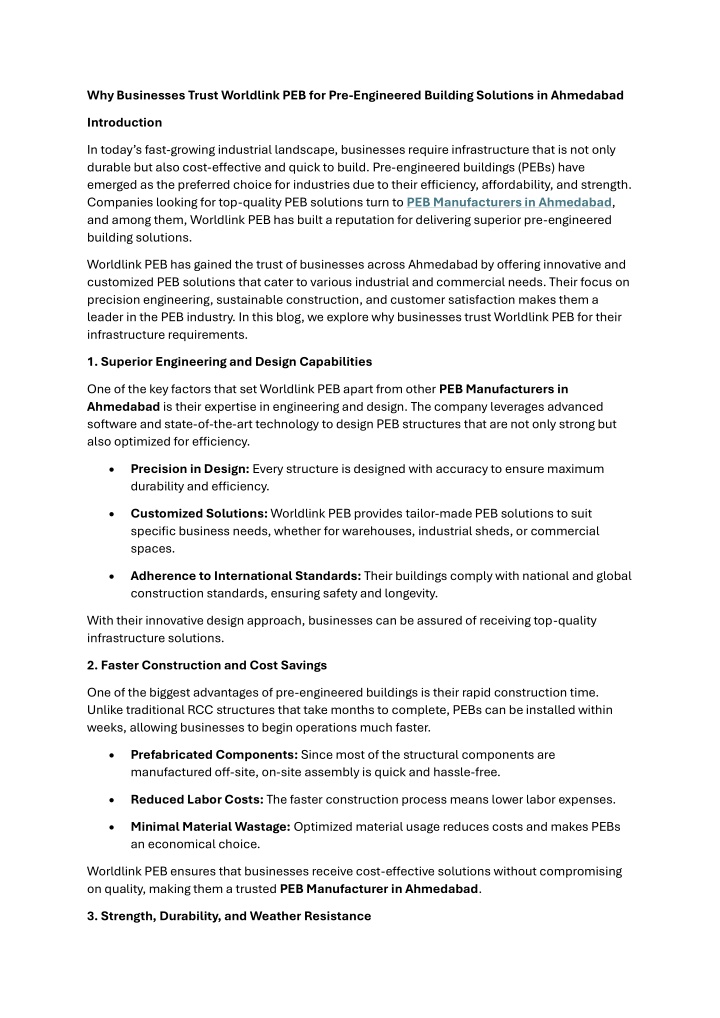 Why Businesses Trust Worldlink PEB for Pre-Engineered Building Solutions in Ahmedabad

Introduction

In today's fast-growing industrial landscape, businesses require infrastructure that is not only durable but also cost-effective and quick to build. Pre-engineered buildings (PEBs) have emerged as the preferred choice for industries due to their efficiency, affordability, and strength. Companies looking for top-quality PEB solutions turn to PEB Manufacturers in Ahmedabad, and among them, Worldlink PEB has built a reputation for delivering superior pre-engineered building solutions.

Worldlink PEB has gained the trust of businesses across Ahmedabad by offering innovative and customized PEB solutions that cater to various industrial and commercial needs. Their focus on precision engineering, sustainable construction, and customer satisfaction makes them a leader in the PEB industry. In this blog, we explore why businesses trust Worldlink PEB for their infrastructure requirements.

1. Superior Engineering and Design Capabilities

One of the key factors that set Worldlink PEB apart from other PEB Manufacturers in Ahmedabad is their expertise in engineering and design. The company leverages advanced software and state-of-the-art technology to design PEB structures that are not only strong but also optimized for efficiency.

• Precision in Design: Every structure is designed with accuracy to ensure maximum durability and efficiency.

• Customized Solutions: Worldlink PEB provides tailor-made PEB solutions to suit specific business needs, whether for warehouses, industrial sheds, or commercial spaces.

• Adherence to International Standards: Their buildings comply with national and global construction standards, ensuring safety and longevity.

With their innovative design approach, businesses can be assured of receiving top-quality infrastructure solutions.

2. Faster Construction and Cost Savings

One of the biggest advantages of pre-engineered buildings is their rapid construction time. Unlike traditional RCC structures that take months to complete, PEBs can be installed within weeks, allowing businesses to begin operations much faster.

• Prefabricated Components: Since most of the structural components are manufactured off-site, on-site assembly is quick and hassle-free.

• Reduced Labor Costs: The faster construction process means lower labor expenses.

• Minimal Material Wastage: Optimized material usage reduces costs and makes PEBs an economical choice.

Worldlink PEB ensures that businesses receive cost-effective solutions without compromising on quality, making them a trusted PEB Manufacturer in Ahmedabad.

3. Strength, Durability, and Weather Resistance